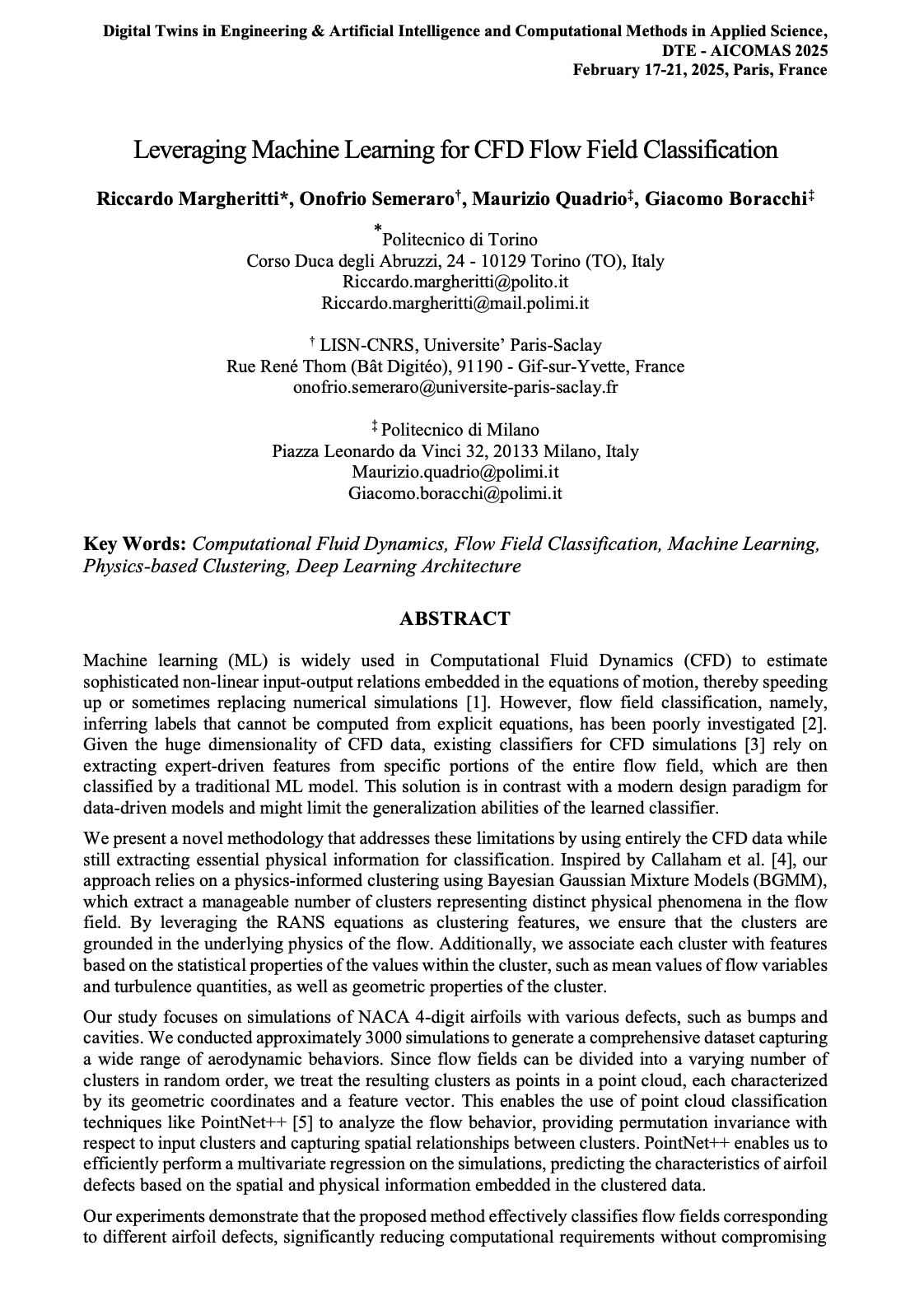 Digital Twins in Engineering & Artificial Intelligence and Computational Methods in Applied Science,
DTE - AICOMAS 2025
February 17-21, 2025, Paris, France

Leveraging Machine Learning for CFD Flow Field Classification

Riccardo Margheritti*, Onofrio Semeraro†, Maurizio Quadrio‡, Giacomo Boracchi‡

*Politecnico di Torino
Corso Duca degli Abruzzi, 24 - 10129 Torino (TO), Italy
Riccardo.margheritti@polito.it
Riccardo.margheritti@mail.polimi.it

† LISN-CNRS, Universite' Paris-Saclay
Rue René Thom (Bât Digitéo), 91190 - Gif-sur-Yvette, France
onofrio.semeraro@universite-paris-saclay.fr

‡ Politecnico di Milano
Piazza Leonardo da Vinci 32, 20133 Milano, Italy
Maurizio.quadrio@polimi.it
Giacomo.boracchi@polimi.it

Key Words: Computational Fluid Dynamics, Flow Field Classification, Machine Learning, Physics-based Clustering, Deep Learning Architecture

ABSTRACT

Machine learning (ML) is widely used in Computational Fluid Dynamics (CFD) to estimate sophisticated non-linear input-output relations embedded in the equations of motion, thereby speeding up or sometimes replacing numerical simulations [1]. However, flow field classification, namely, inferring labels that cannot be computed from explicit equations, has been poorly investigated [2]. Given the huge dimensionality of CFD data, existing classifiers for CFD simulations [3] rely on extracting expert-driven features from specific portions of the entire flow field, which are then classified by a traditional ML model. This solution is in contrast with a modern design paradigm for data-driven models and might limit the generalization abilities of the learned classifier.

We present a novel methodology that addresses these limitations by using entirely the CFD data while still extracting essential physical information for classification. Inspired by Callaham et al. [4], our approach relies on a physics-informed clustering using Bayesian Gaussian Mixture Models (BGMM), which extract a manageable number of clusters representing distinct physical phenomena in the flow field. By leveraging the RANS equations as clustering features, we ensure that the clusters are grounded in the underlying physics of the flow. Additionally, we associate each cluster with features based on the statistical properties of the values within the cluster, such as mean values of flow variables and turbulence quantities, as well as geometric properties of the cluster.

Our study focuses on simulations of NACA 4-digit airfoils with various defects, such as bumps and cavities. We conducted approximately 3000 simulations to generate a comprehensive dataset capturing a wide range of aerodynamic behaviors. Since flow fields can be divided into a varying number of clusters in random order, we treat the resulting clusters as points in a point cloud, each characterized by its geometric coordinates and a feature vector. This enables the use of point cloud classification techniques like PointNet++ [5] to analyze the flow behavior, providing permutation invariance with respect to input clusters and capturing spatial relationships between clusters. PointNet++ enables us to efficiently perform a multivariate regression on the simulations, predicting the characteristics of airfoil defects based on the spatial and physical information embedded in the clustered data.

Our experiments demonstrate that the proposed method effectively classifies flow fields corresponding to different airfoil defects, significantly reducing computational requirements without compromising